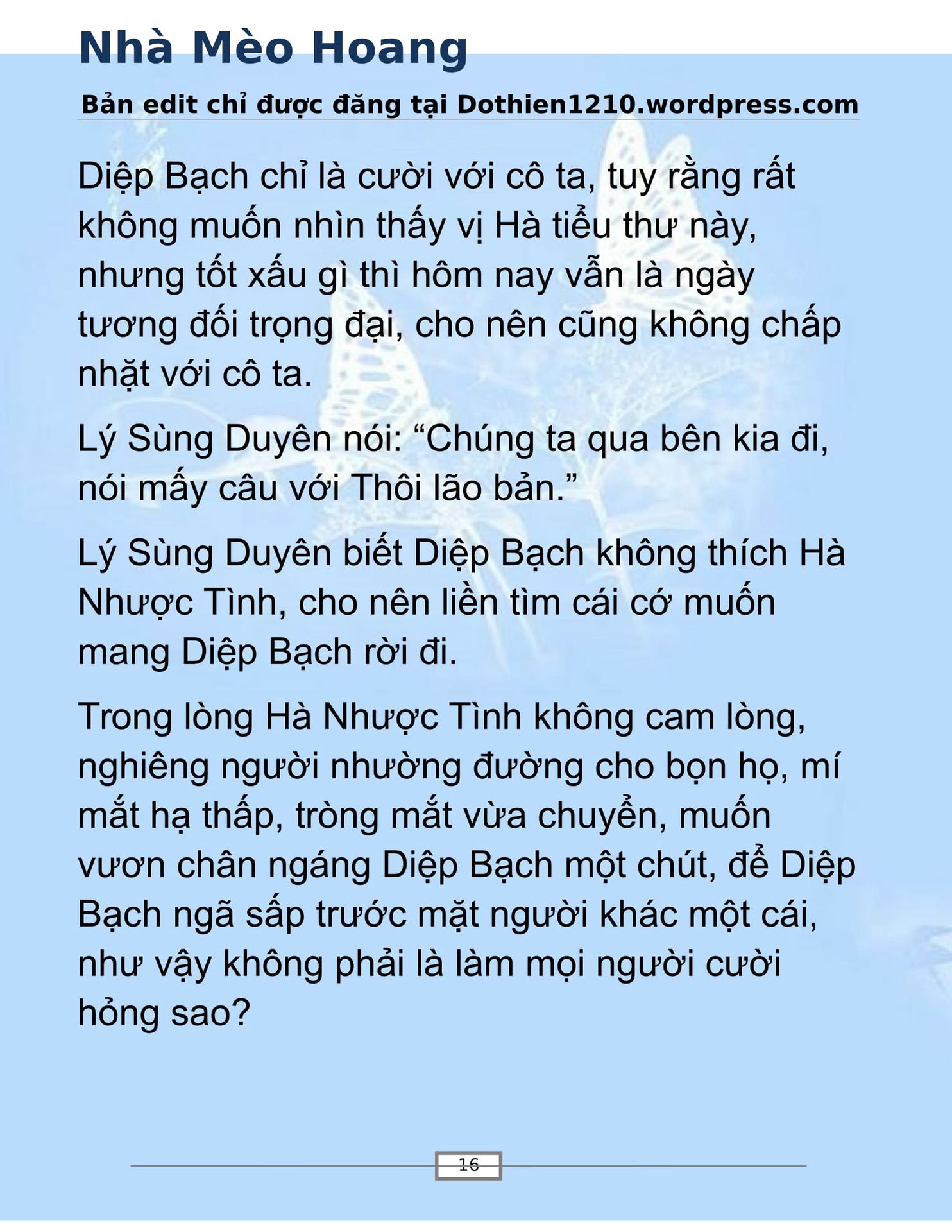 Nhà Mèo Hoang

Bản edit chỉ được đăng tại Dothien1210.wordpress.com

Diệp Bạch chỉ là cười với cô ta, tuy rằng rất không muốn nhìn thấy vị Hà tiểu thư này, nhưng tốt xấu gì thì hôm nay vẫn là ngày tương đối trọng đại, cho nên cũng không chấp nhặt với cô ta.

Lý Sùng Duyên nói: “Chúng ta qua bên kia đi, nói mấy câu với Thôi lão bản.”

Lý Sùng Duyên biết Diệp Bạch không thích Hà Nhược Tình, cho nên liền tìm cái cớ muốn mang Diệp Bạch rời đi.

Trong lòng Hà Nhược Tình không cam lòng, nghiêng người nhường đường cho bọn họ, mí mắt hạ thấp, tròng mắt vừa chuyển, muốn vươn chân ngáng Diệp Bạch một chút, để Diệp Bạch ngã sấp trước mặt người khác một cái, như vậy không phải là làm mọi người cười hỏng sao?

16